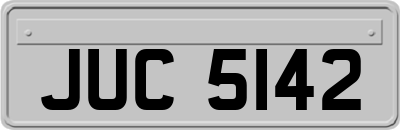 JUC 5142